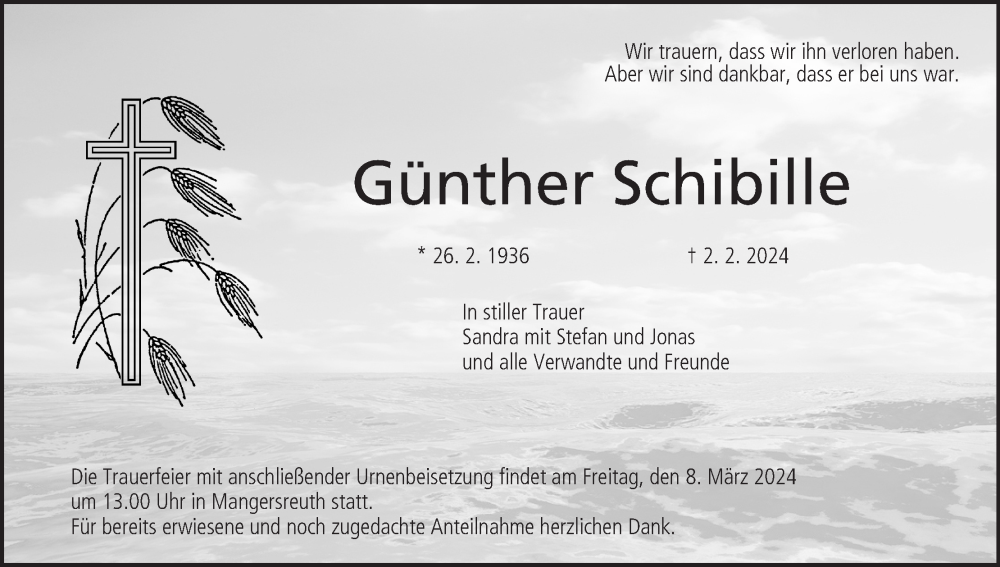 Wir trauern, dass wir ihn verloren haben.
Aber wir sind dankbar, dass er bei uns war.

Günther Schibille

* 26. 2. 1936    † 2. 2. 2024

In stiller Trauer
Sandra mit Stefan und Jonas
und alle Verwandte und Freunde

Die Trauerfeier mit anschließender Urnenbeisetzung findet am Freitag, den 8. März 2024 um 13.00 Uhr in Mangersreuth statt.
Für bereits erwiesene und noch zugedachte Anteilnahme herzlichen Dank.